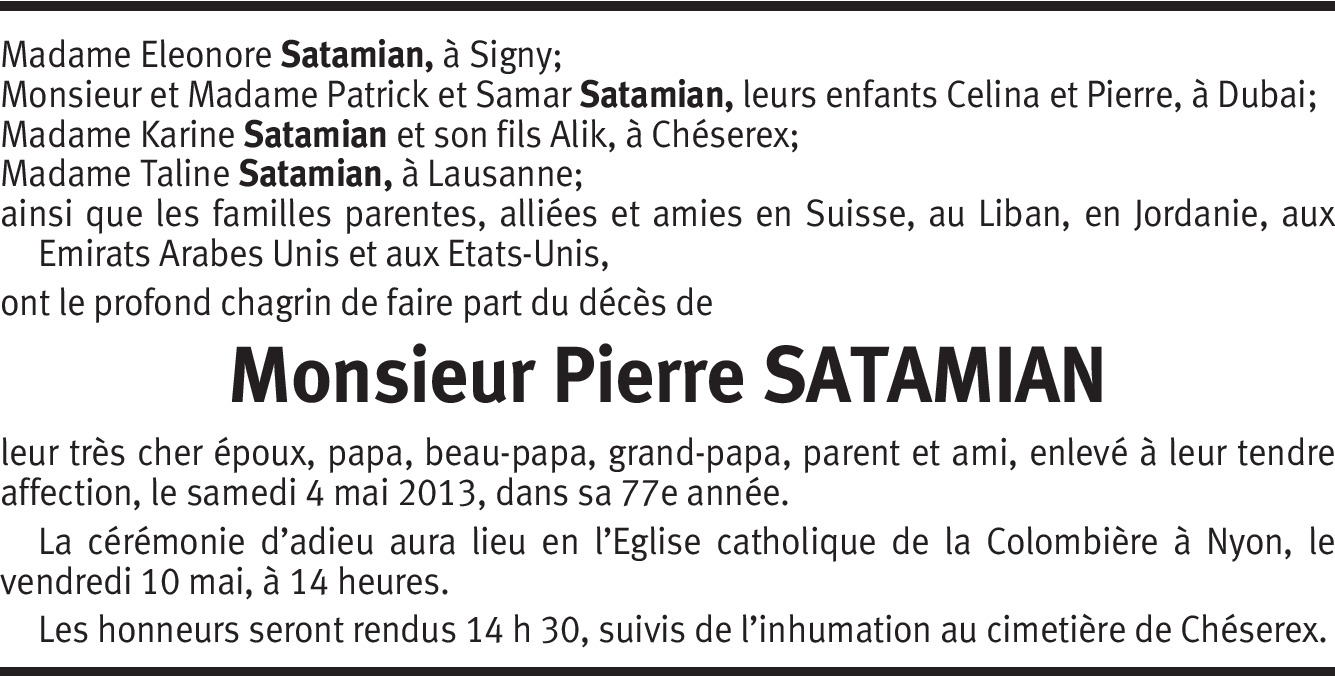 Madame Eleonore Satamian, à Signy;
Monsieur et Madame Patrick et Samar Satamian, leurs enfants Celina et Pierre, à Dubai;
Madame Karine Satamian et son fils Alik, à Chéserex;
Madame Taline Satamian, à Lausanne;
ainsi que les familles parentes, alliées et amies en Suisse, au Liban, en Jordanie, aux Emirats Arabes Unis et aux Etats-Unis,

ont le profond chagrin de faire part du décès de

Monsieur Pierre SATAMIAN

leur très cher époux, papa, beau-papa, grand-papa, parent et ami, enlevé à leur tendre affection, le samedi 4 mai 2013, dans sa 77e année.

La cérémonie d'adieu aura lieu en l'Eglise catholique de la Colombière à Nyon, le vendredi 10 mai, à 14 heures.

Les honneurs seront rendus 14 h 30, suivis de l'inhumation au cimetière de Chéserex.